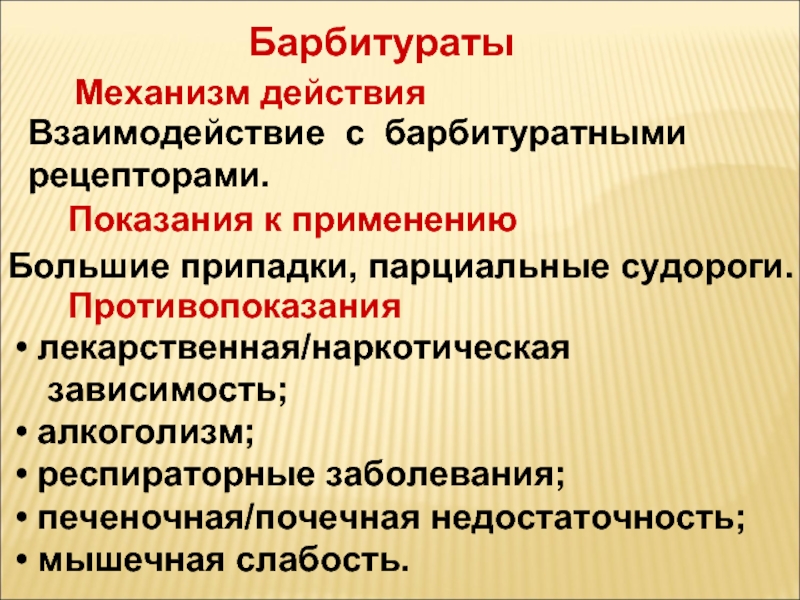 Барбитураты

Механизм действия

Взаимодействие с барбитуратными рецепторами.

Показания к применению

Большие припадки, парциальные судороги.

Противопоказания

• лекарственная/наркотическая зависимость;
• алкоголизм;
• респираторные заболевания;
• печеночная/почечная недостаточность;
• мышечная слабость.